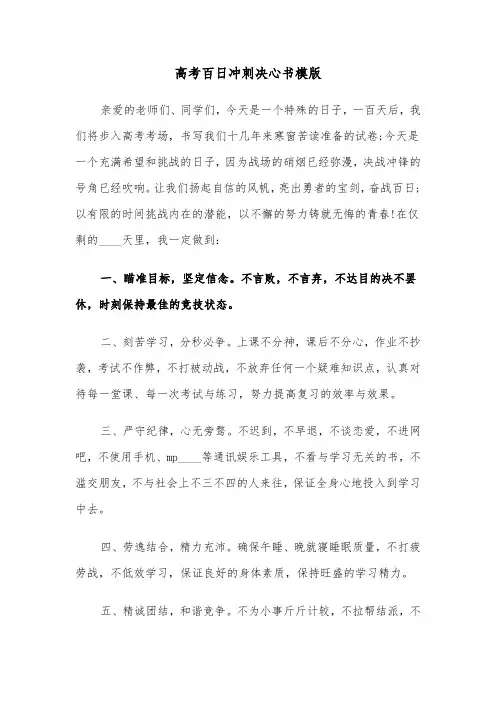 高考百日冲刺决心书模版

亲爱的老师们、同学们，今天是一个特殊的日子，一百天后，我们将步入高考考场，书写我们十几年来寒窗苦读准备的试卷;今天是一个充满希望和挑战的日子，因为战场的硝烟已经弥漫，决战冲锋的号角已经吹响。让我们扬起自信的风帆，亮出勇者的宝剑，奋战百日;以有限的时间挑战内在的潜能，以不懈的努力铸就无悔的青春!在仅剩的____天里，我一定做到:

一、瞄准目标，坚定信念。不言败，不言弃，不达目的决不罢休，时刻保持最佳的竞技状态。

二、刻苦学习，分秒必争。上课不分神，课后不分心，作业不抄袭，考试不作弊，不打被动战，不放弃任何一个疑难知识点，认真对待每一堂课、每一次考试与练习，努力提高复习的效率与效果。

三、严守纪律，心无旁骛。不迟到，不早退，不谈恋爱，不进网吧，不使用手机、mp____等通讯娱乐工具，不看与学习无关的书，不滥交朋友，不与社会上不三不四的人来往，保证全身心地投入到学习中去。

四、劳逸结合，精力充沛。确保午睡、晚就寝睡眠质量，不打疲劳战，不低效学习，保证良好的身体素质，保持旺盛的学习精力。

五、精诚团结，和谐竞争。不为小事斤斤计较，不拉帮结派，不